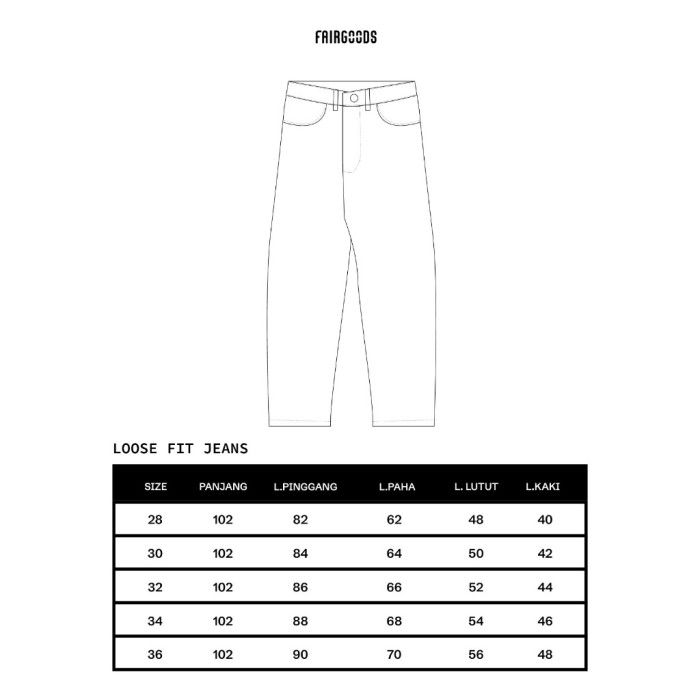 FAIRGOODS

LOOSE FIT JEANS

| SIZE | PANJANG | L.PINGGANG | L.PAHA | L. LUTUT | L.KAKI |
|---|---|---|---|---|---|
| 28 | 102 | 82 | 62 | 48 | 40 |
| 30 | 102 | 84 | 64 | 50 | 42 |
| 32 | 102 | 86 | 66 | 52 | 44 |
| 34 | 102 | 88 | 68 | 54 | 46 |
| 36 | 102 | 90 | 70 | 56 | 48 |